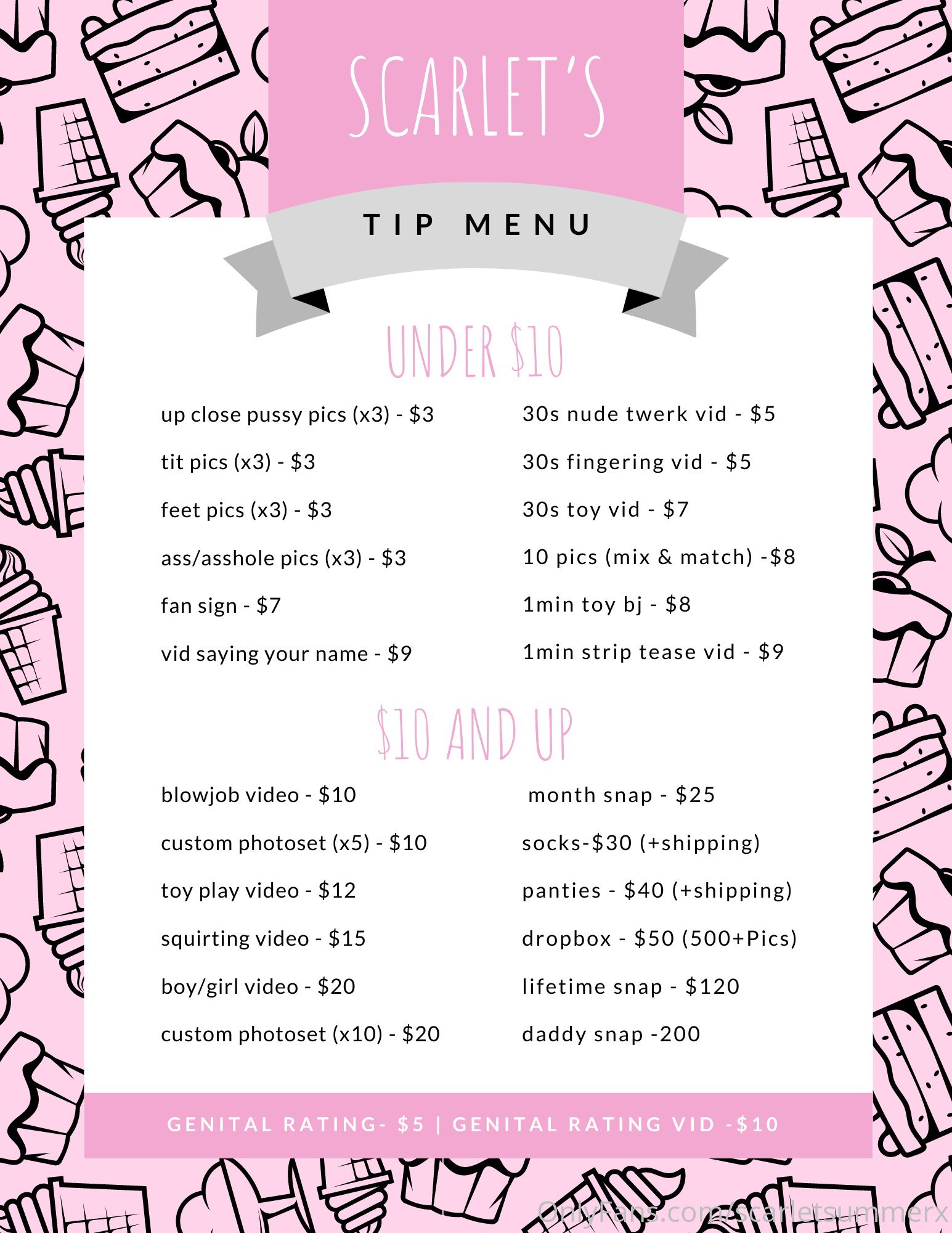 SCARLET'S

TIP MENU

UNDER $10

up close pussy pics (x3) - $3

tit pics (x3) - $3

feet pics (x3) - $3

ass/asshole pics (x3) - $3

fan sign - $7

vid saying your name - $9

30s nude twerk vid - $5

30s fingering vid - $5

30s toy vid - $7

10 pics (mix & match) -$8

1min toy bj - $8

1min strip tease vid - $9

$10 AND UP

blowjob video - $10

custom photoset (x5) - $10

toy play video - $12

squirting video - $15

boy/girl video - $20

custom photoset (x10) - $20

month snap - $25

socks-$30 (+shipping)

panties - $40 (+shipping)

dropbox - $50 (500+Pics)

lifetime snap - $120

daddy snap -200

GENITAL RATING- $5 | GENITAL RATING VID -$10

OnlyFans.com/scarletsummerx